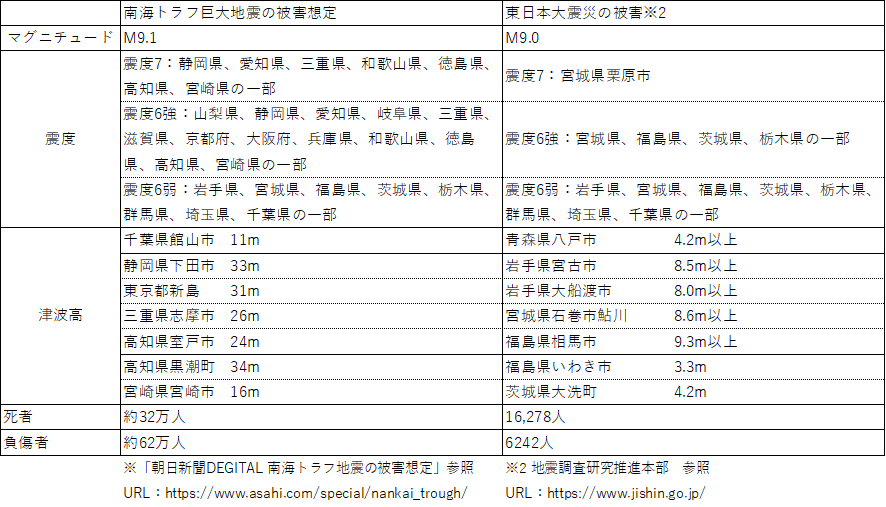 | | 南海トラフ巨大地震の被害想定 | 東日本大震災の被害※2 |
|---|---|---|
| マグニチュード | M9.1 | M9.0 |
| 震度 | 震度7：静岡県、愛知県、三重県、和歌山県、徳島県、高知県、宮崎県の一部 | 震度7：宮城県栗原市 |
| | 震度6強：山梨県、静岡県、愛知県、岐阜県、三重県、滋賀県、京都府、大阪府、兵庫県、和歌山県、徳島県、高知県、宮崎県の一部 | 震度6強：宮城県、福島県、茨城県、栃木県の一部 |
| | 震度6弱：岩手県、宮城県、福島県、茨城県、栃木県、群馬県、埼玉県、千葉県の一部 | 震度6弱：岩手県、宮城県、福島県、茨城県、栃木県、群馬県、埼玉県、千葉県の一部 |
| 津波高 | 千葉県館山市 11m | 青森県八戸市 4.2m以上 |
| | 静岡県下田市 33m | 岩手県宮古市 8.5m以上 |
| | 東京都新島 31m | 岩手県大船渡市 8.0m以上 |
| | 三重県志摩市 26m | 宮城県石巻市鮎川 8.6m以上 |
| | 高知県室戸市 24m | 福島県相馬市 9.3m以上 |
| | 高知県黒潮町 34m | 福島県いわき市 3.3m |
| | 宮崎県宮崎市 16m | 茨城県大洗町 4.2m |
| 死者 | 約32万人 | 16,278人 |
| 負傷者 | 約62万人 | 6242人 |

※「朝日新聞DEGITAL 南海トラフ地震の被害想定」参照
URL：https://www.asahi.com/special/nankai_trough/

※2 地震調査研究推進本部 参照
URL：https://www.jishin.go.jp/